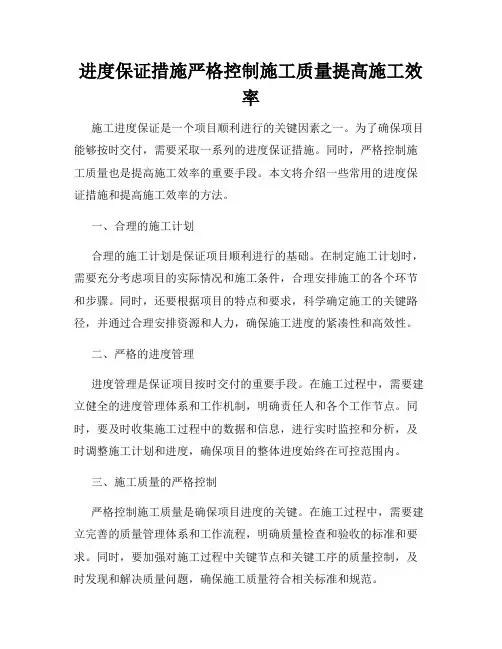 进度保证措施严格控制施工质量提高施工效率

施工进度保证是一个项目顺利进行的关键因素之一。为了确保项目能够按时交付，需要采取一系列的进度保证措施。同时，严格控制施工质量也是提高施工效率的重要手段。本文将介绍一些常用的进度保证措施和提高施工效率的方法。

一、合理的施工计划

合理的施工计划是保证项目顺利进行的基础。在制定施工计划时，需要充分考虑项目的实际情况和施工条件，合理安排施工的各个环节和步骤。同时，还要根据项目的特点和要求，科学确定施工的关键路径，并通过合理安排资源和人力，确保施工进度的紧凑性和高效性。

二、严格的进度管理

进度管理是保证项目按时交付的重要手段。在施工过程中，需要建立健全的进度管理体系和工作机制，明确责任人和各个工作节点。同时，要及时收集施工过程中的数据和信息，进行实时监控和分析，及时调整施工计划和进度，确保项目的整体进度始终在可控范围内。

三、施工质量的严格控制

严格控制施工质量是确保项目进度的关键。在施工过程中，需要建立完善的质量管理体系和工作流程，明确质量检查和验收的标准和要求。同时，要加强对施工过程中关键节点和关键工序的质量控制，及时发现和解决质量问题，确保施工质量符合相关标准和规范。